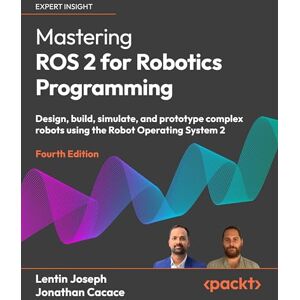 EXPERT INSIGHT

Mastering
ROS 2 for Robotics Programming

Design, build, simulate, and prototype complex robots using the Robot Operating System 2

Fourth Edition

Lentin Joseph
Jonathan Cacace

<packt>